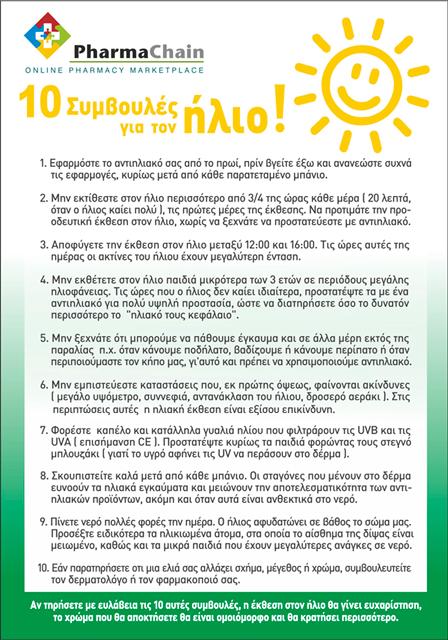 PharmaChain
ONLINE PHARMACY MARKETPLACE

10 Συμβουλές για τον ήλιο!

1. Εφαρμόστε το αντιηλιακό σας από το πρωί, πρίν βγείτε έξω και ανανεώστε συχνά τις εφαρμογές, κυρίως μετά από κάθε παρατεταμένο μπάνιο.

2. Μην εκτίθεστε στον ήλιο περισσότερο από 3/4 της ώρας κάθε μέρα ( 20 λεπτά, όταν ο ήλιος καίει πολύ ), τις πρώτες μέρες της έκθεσης. Να προτιμάτε την προοδευτική έκθεση στον ήλιο, χωρίς να ξεχνάτε να προστατεύεστε με αντιηλιακό.

3. Αποφύγετε την έκθεση στον ήλιο μεταξύ 12:00 και 16:00. Τις ώρες αυτές της ημέρας οι ακτίνες του ήλιου έχουν μεγαλύτερη ένταση.

4. Μην εκθέτετε στον ήλιο παιδιά μικρότερα των 3 ετών σε περιόδους μεγάλης ηλιοφάνειας. Τις ώρες που ο ήλιος δεν καίει ιδιαίτερα, προστατέψτε τα με ένα αντιηλιακό για πολύ υψηλή προστασία, ώστε να διατηρήσετε όσο το δυνατόν περισσότερο το "ηλιακό τους κεφάλαιο".

5. Μην ξεχνάτε ότι μπορούμε να πάθουμε έγκαυμα και σε άλλα μέρη εκτός της παραλίας π.χ. όταν κάνουμε ποδήλατο, βαδίζουμε ή κάνουμε περίπατο ή όταν περιποιούμαστε τον κήπο μας, γι'αυτό και πρέπει να χρησιμοποιούμε αντιηλιακό.

6. Μην εμπιστεύεστε καταστάσεις που, εκ πρώτης όψεως, φαίνονται ακίνδυνες ( μεγάλο υψόμετρο, συννεφιά, αντανάκλαση του ήλιου, δροσερό αεράκι ). Στις περιπτώσεις αυτές η ηλιακή έκθεση είναι εξίσου επικίνδυνη.

7. Φορέστε καπέλο και κατάλληλα γυαλιά ηλίου που φιλτράρουν τις UVB και τις UVA ( επισήμανση CE ). Προστατέψτε κυρίως τα παιδιά φορώντας τους στεγνό μπλουζάκι ( γιατί το υγρό αφήνει τις UV να περάσουν στο δέρμα ).

8. Σκουπιστείτε καλά μετά από κάθε μπάνιο. Οι σταγόνες που μένουν στο δέρμα ευνοούν τα ηλιακά εγκαύματα και μειώνουν την αποτελεσματικότητα των αντιηλιακών προϊόντων, ακόμη και όταν αυτά είναι ανθεκτικά στο νερό.

9. Πίνετε νερό πολλές φορές την ημέρα. Ο ήλιος αφυδατώνει σε βάθος το σώμα μας. Προσέξτε ειδικότερα τα ηλικιωμένα άτομα, στα οποία το αίσθημα της δίψας είναι μειωμένο, καθώς και τα μικρά παιδιά που έχουν μεγαλύτερες ανάγκες σε νερό.

10. Εάν παρατηρήσετε οτι μια ελιά σας αλλάζει σχήμα, μέγεθος ή χρώμα, συμβουλευτείτε τον δερματολόγο ή τον φαρμακοποιό σας.

Αν τηρήσετε με ευλάβεια τις 10 αυτές συμβουλές, η έκθεση στον ήλιο θα γίνει ευχαρίστηση, το χρώμα που θα αποκτήσετε θα είναι ομοιόμορφο και θα κρατήσει περισσότερο.